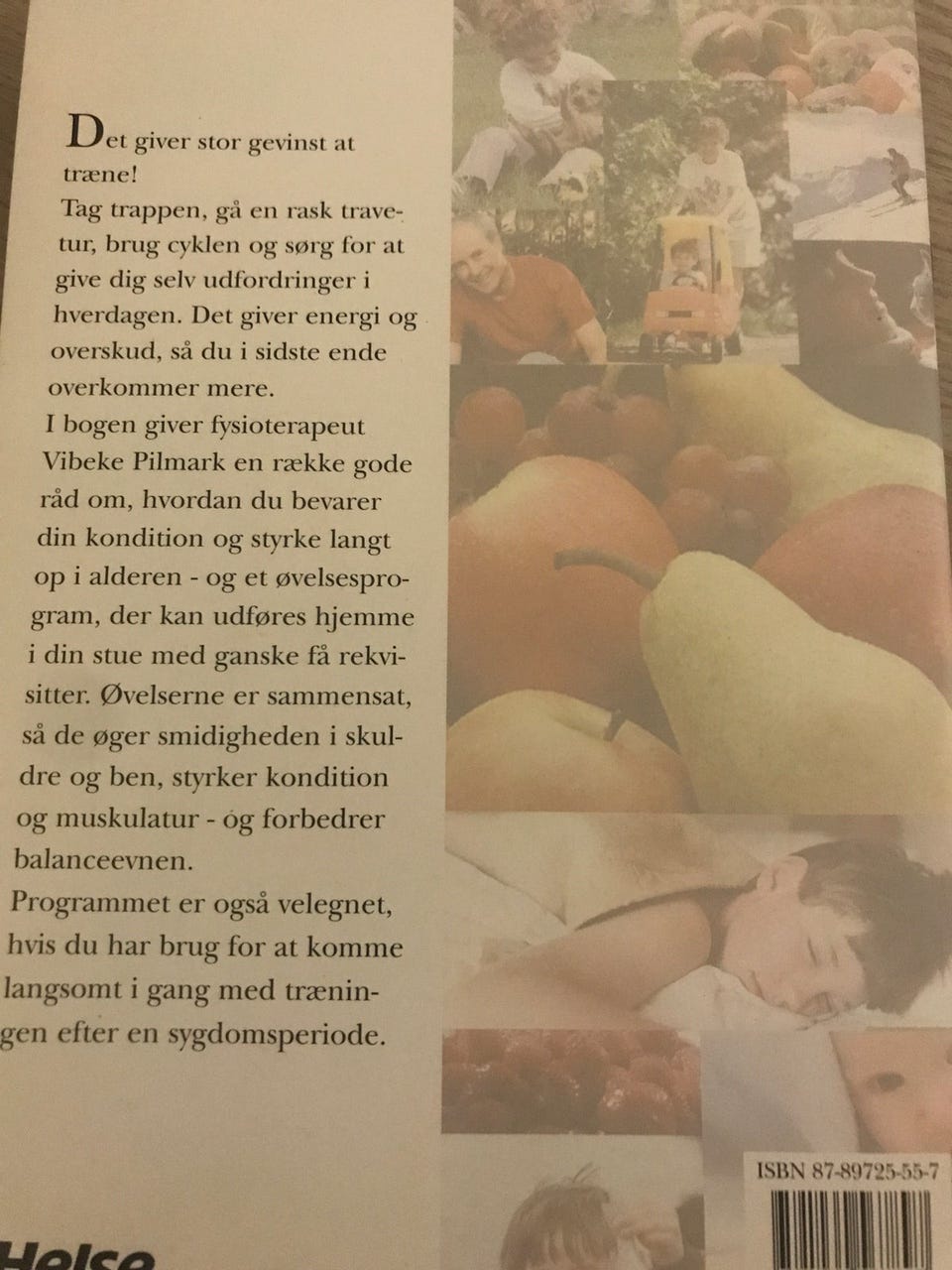 Det giver stor gevinst at træne!
Tag trappen, gå en rask travetur, brug cyklen og sørg for at give dig selv udfordringer i hverdagen. Det giver energi og overskud, så du i sidste ende overkommer mere.
I bogen giver fysioterapeut Vibeke Pilmark en række gode råd om, hvordan du bevarer din kondition og styrke langt op i alderen - og et øvelsesprogram, der kan udføres hjemme i din stue med ganske få rekvisitter. Øvelserne er sammensat, så de øger smidigheden i skuldre og ben, styrker kondition og muskulatur - og forbedrer balanceevnen.
Programmet er også velegnet, hvis du har brug for at komme langsomt i gang med træningen efter en sygdomsperiode.

ISBN 87-89725-55-7

Helse